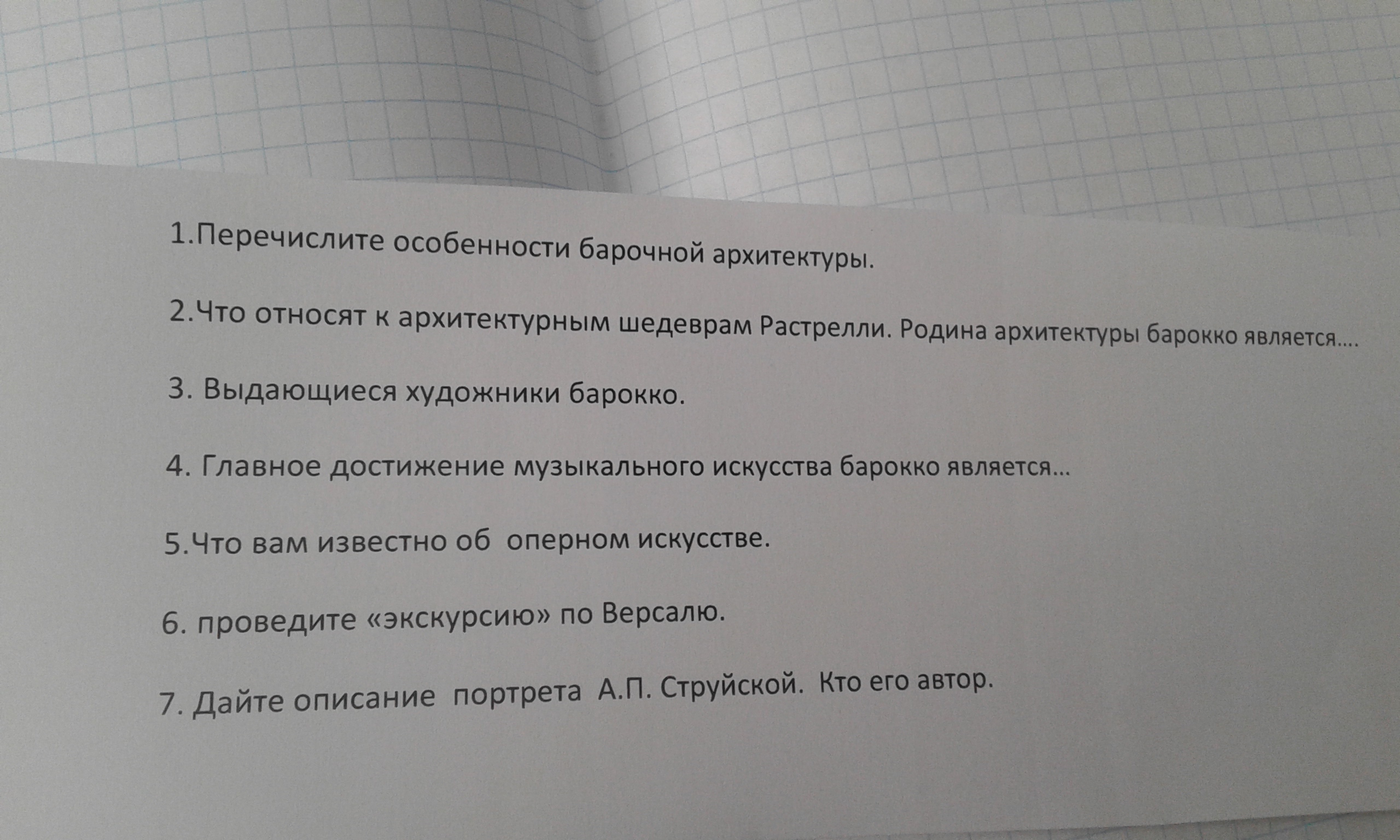 1.Перечислите особенности барочной архитектуры.

2.Что относят к архитектурным шедеврам Растрелли. Родина архитектуры барокко является....

3. Выдающиеся художники барокко.

4. Главное достижение музыкального искусства барокко является...

5.Что вам известно об оперном искусстве.

6. проведите «экскурсию» по Версалю.

7. Дайте описание портрета А.П. Струйской. Кто его автор.